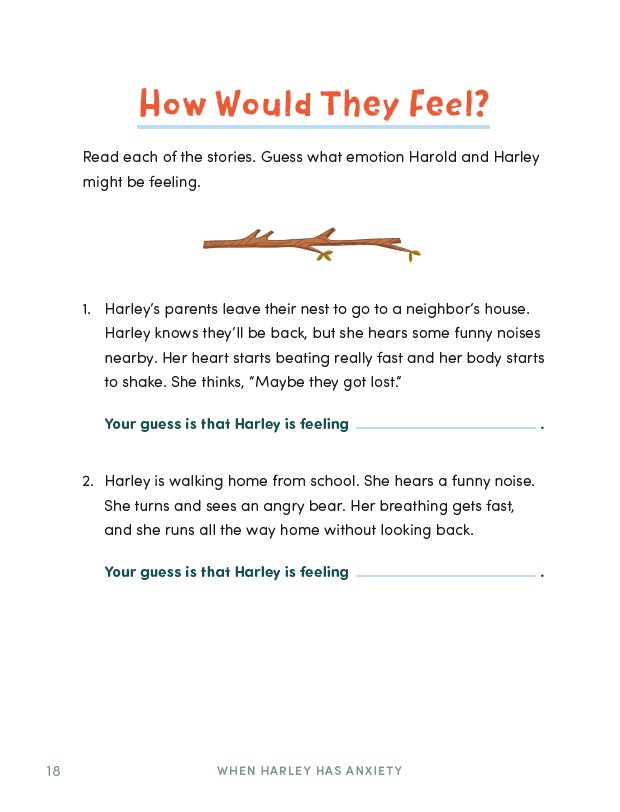 How Would They Feel?

Read each of the stories. Guess what emotion Harold and Harley might be feeling.

1. Harley's parents leave their nest to go to a neighbor's house. Harley knows they'll be back, but she hears some funny noises nearby. Her heart starts beating really fast and her body starts to shake. She thinks, "Maybe they got lost."

Your guess is that Harley is feeling ______________ .

2. Harley is walking home from school. She hears a funny noise. She turns and sees an angry bear. Her breathing gets fast, and she runs all the way home without looking back.

Your guess is that Harley is feeling ______________ .

18 WHEN HARLEY HAS ANXIETY